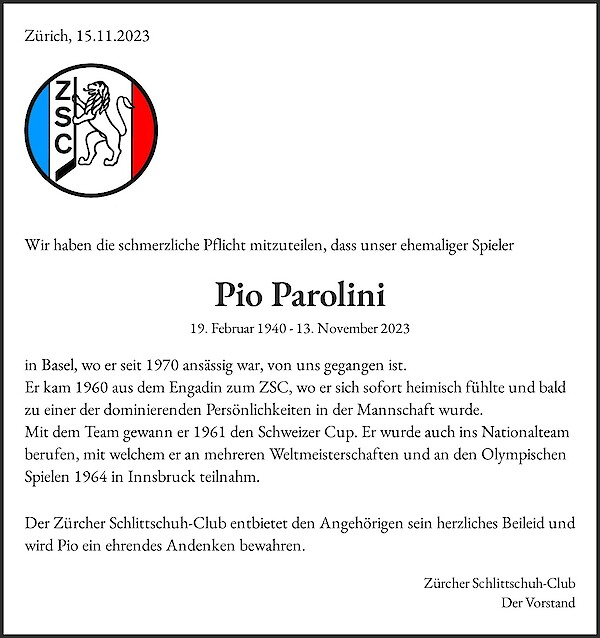 Zürich, 15.11.2023

ZSC

Wir haben die schmerzliche Pflicht mitzuteilen, dass unser ehemaliger Spieler

Pio Parolini

19. Februar 1940 - 13. November 2023

in Basel, wo er seit 1970 ansässig war, von uns gegangen ist.
Er kam 1960 aus dem Engadin zum ZSC, wo er sich sofort heimisch fühlte und bald zu einer der dominierenden Persönlichkeiten in der Mannschaft wurde.
Mit dem Team gewann er 1961 den Schweizer Cup. Er wurde auch ins Nationalteam berufen, mit welchem er an mehreren Weltmeisterschaften und an den Olympischen Spielen 1964 in Innsbruck teilnahm.

Der Zürcher Schlittschuh-Club entbietet den Angehörigen sein herzliches Beileid und wird Pio ein ehrendes Andenken bewahren.

Zürcher Schlittschuh-Club
Der Vorstand